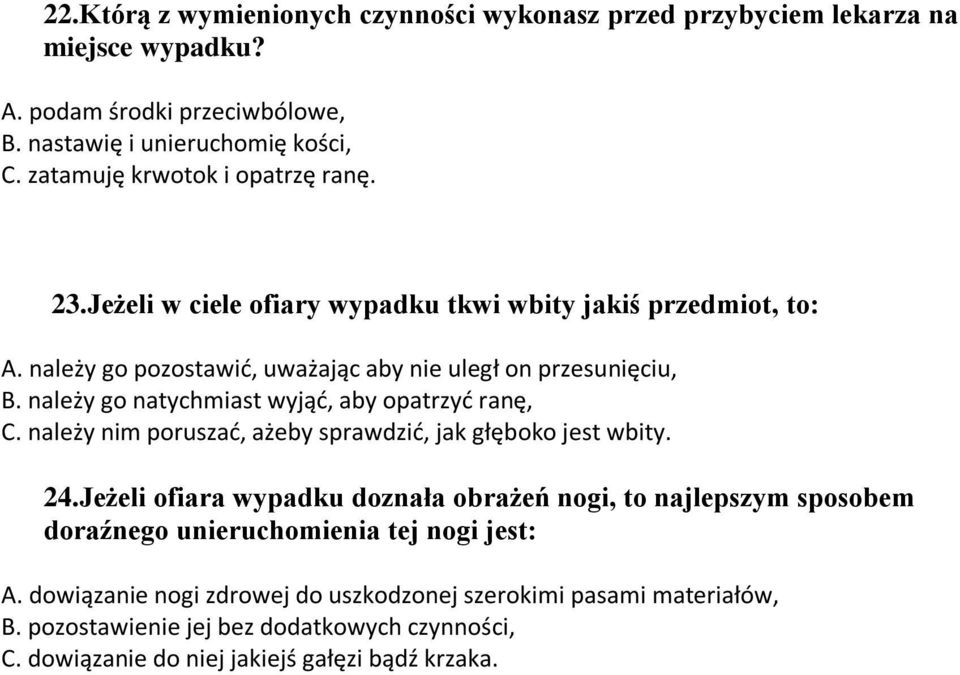 22.Którą z wymienionych czynności wykonasz przed przybyciem lekarza na miejsce wypadku?

A. podam środki przeciwbólowe,
B. nastawię i unieruchomię kości,
C. zatamuję krwotok i opatrzę ranę.

23.Jeżeli w ciele ofiary wypadku tkwi wbity jakiś przedmiot, to:

A. należy go pozostawić, uważając aby nie uległ on przesunięciu,
B. należy go natychmiast wyjąć, aby opatrzyć ranę,
C. należy nim poruszać, ażeby sprawdzić, jak głęboko jest wbity.

24.Jeżeli ofiara wypadku doznała obrażeń nogi, to najlepszym sposobem doraźnego unieruchomienia tej nogi jest:

A. dowiązanie nogi zdrowej do uszkodzonej szerokimi pasami materiałów,
B. pozostawienie jej bez dodatkowych czynności,
C. dowiązanie do niej jakiejś gałęzi bądź krzaka.